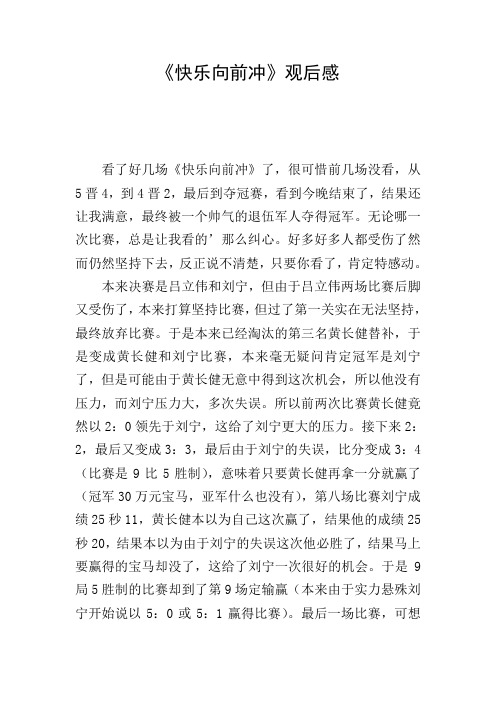 《快乐向前冲》观后感

看了好几场《快乐向前冲》了，很可惜前几场没看，从5晋4，到4晋2，最后到夺冠赛，看到今晚结束了，结果还让我满意，最终被一个帅气的退伍军人夺得冠军。无论哪一次比赛，总是让我看的’那么纠心。好多好多人都受伤了然而仍然坚持下去，反正说不清楚，只要你看了，肯定特感动。

本来决赛是吕立伟和刘宁，但由于吕立伟两场比赛后脚又受伤了，本来打算坚持比赛，但过了第一关实在无法坚持，最终放弃比赛。于是本来已经淘汰的第三名黄长健替补，于是变成黄长健和刘宁比赛，本来毫无疑问肯定冠军是刘宁了，但是可能由于黄长健无意中得到这次机会，所以他没有压力，而刘宁压力大，多次失误。所以前两次比赛黄长健竟然以2：0领先于刘宁，这给了刘宁更大的压力。接下来2：2，最后又变成3：3，最后由于刘宁的失误，比分变成3：4（比赛是9比5胜制），意味着只要黄长健再拿一分就赢了（冠军30万元宝马，亚军什么也没有），第八场比赛刘宁成绩25秒11，黄长健本以为自己这次赢了，结果他的成绩25秒20，结果本以为由于刘宁的失误这次他必胜了，结果马上要赢得的宝马却没了，这给了刘宁一次很好的机会。于是9局5胜制的比赛却到了第9场定输赢（本来由于实力悬殊刘宁开始说以5：0或5：1赢得比赛）。最后一场比赛，可想